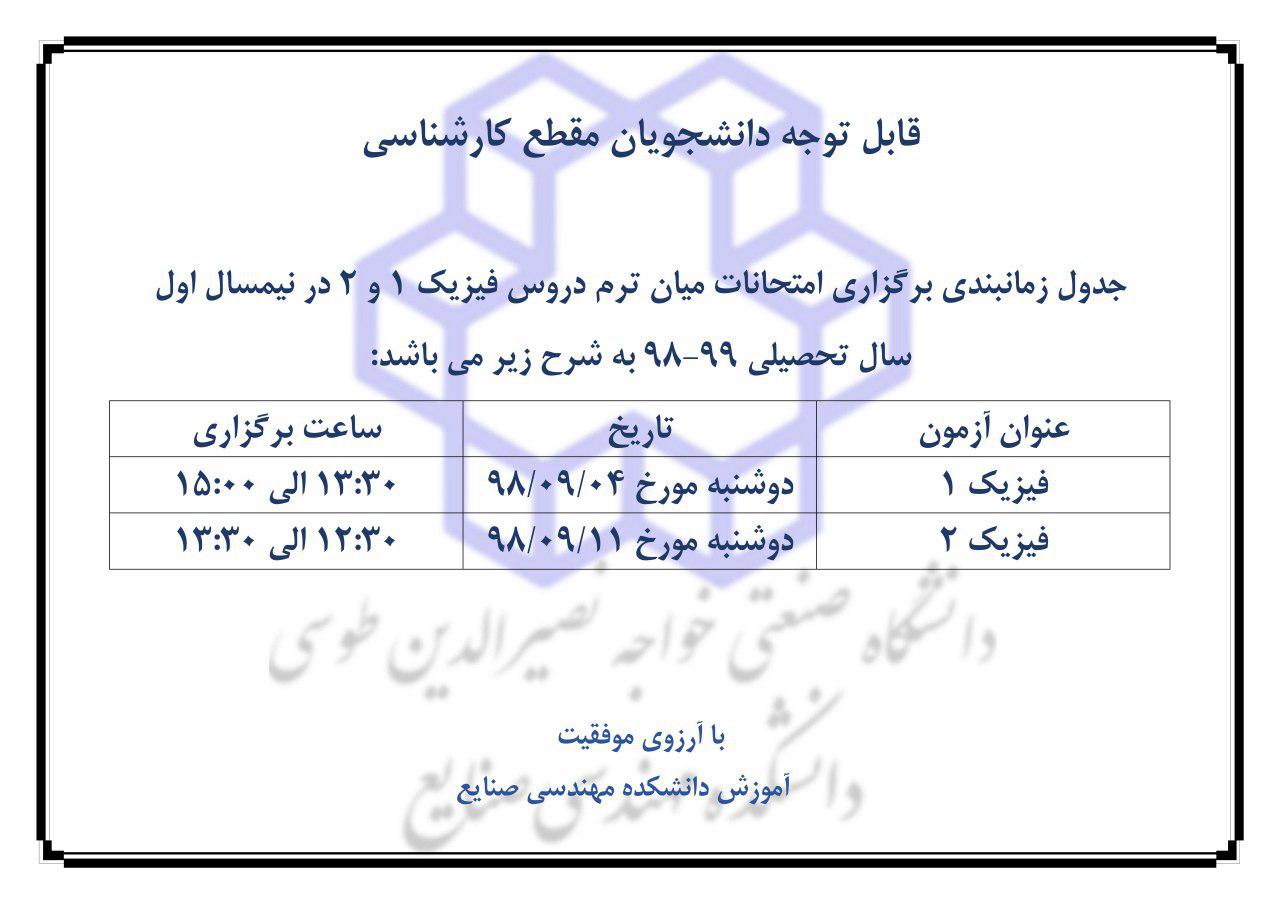 قابل توجه دانشجویان مقطع کارشناسی

جدول زمانبندی برگزاری امتحانات میان ترم دروس فیزیک ۱ و ۲ در نیمسال اول سال تحصیلی ۹۹-۹۸ به شرح زیر می باشد:

| عنوان آزمون | تاریخ | ساعت برگزاری |
|---|---|---|
| فیزیک ۱ | دوشنبه مورخ ۹۸/۰۹/۰۴ | ۱۳:۳۰ الی ۱۵:۰۰ |
| فیزیک ۲ | دوشنبه مورخ ۹۸/۰۹/۱۱ | ۱۲:۳۰ الی ۱۳:۳۰ |

با آرزوی موفقیت
آموزش دانشکده مهندسی صنایع

دانشگاه صنعتی خواجه نصیرالدین طوسی
دانشکده مهندسی صنایع